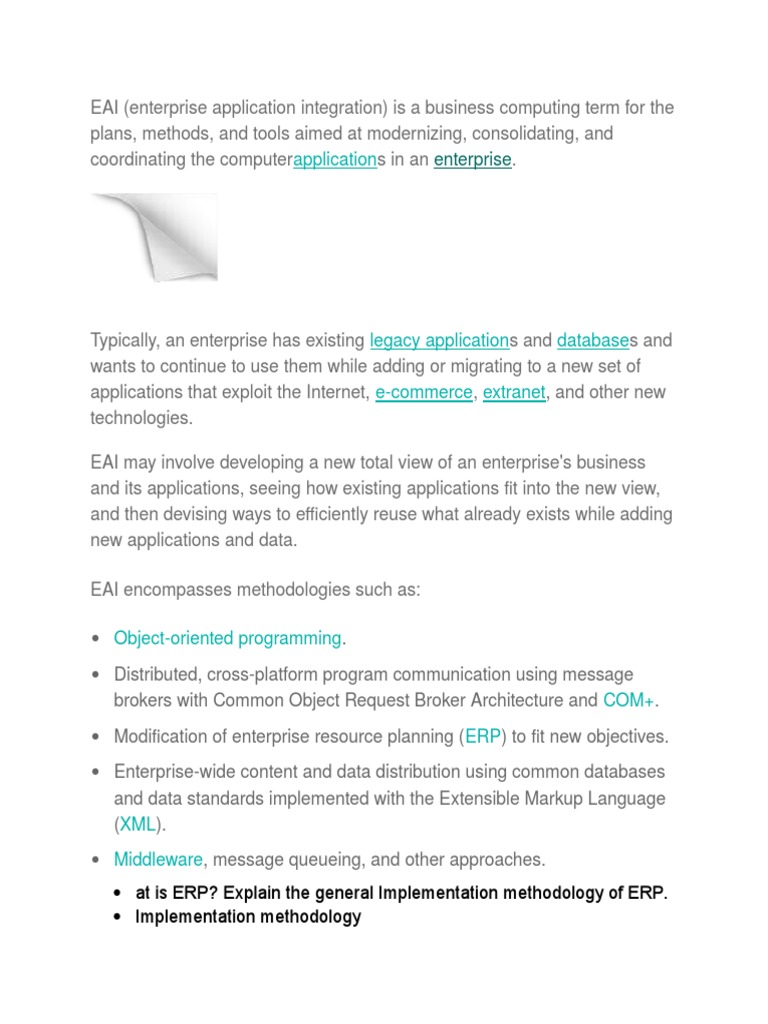 EAI (enterprise application integration) is a business computing term for the plans, methods, and tools aimed at modernizing, consolidating, and coordinating the computerapplications in an enterprise.

Typically, an enterprise has existing legacy applications and databases and wants to continue to use them while adding or migrating to a new set of applications that exploit the Internet, e-commerce, extranet, and other new technologies.

EAI may involve developing a new total view of an enterprise's business and its applications, seeing how existing applications fit into the new view, and then devising ways to efficiently reuse what already exists while adding new applications and data.

EAI encompasses methodologies such as:

• Object-oriented programming.
• Distributed, cross-platform program communication using message brokers with Common Object Request Broker Architecture and COM+.
• Modification of enterprise resource planning (ERP) to fit new objectives.
• Enterprise-wide content and data distribution using common databases and data standards implemented with the Extensible Markup Language (XML).
• Middleware, message queueing, and other approaches.

• at is ERP? Explain the general Implementation methodology of ERP.
• Implementation methodology